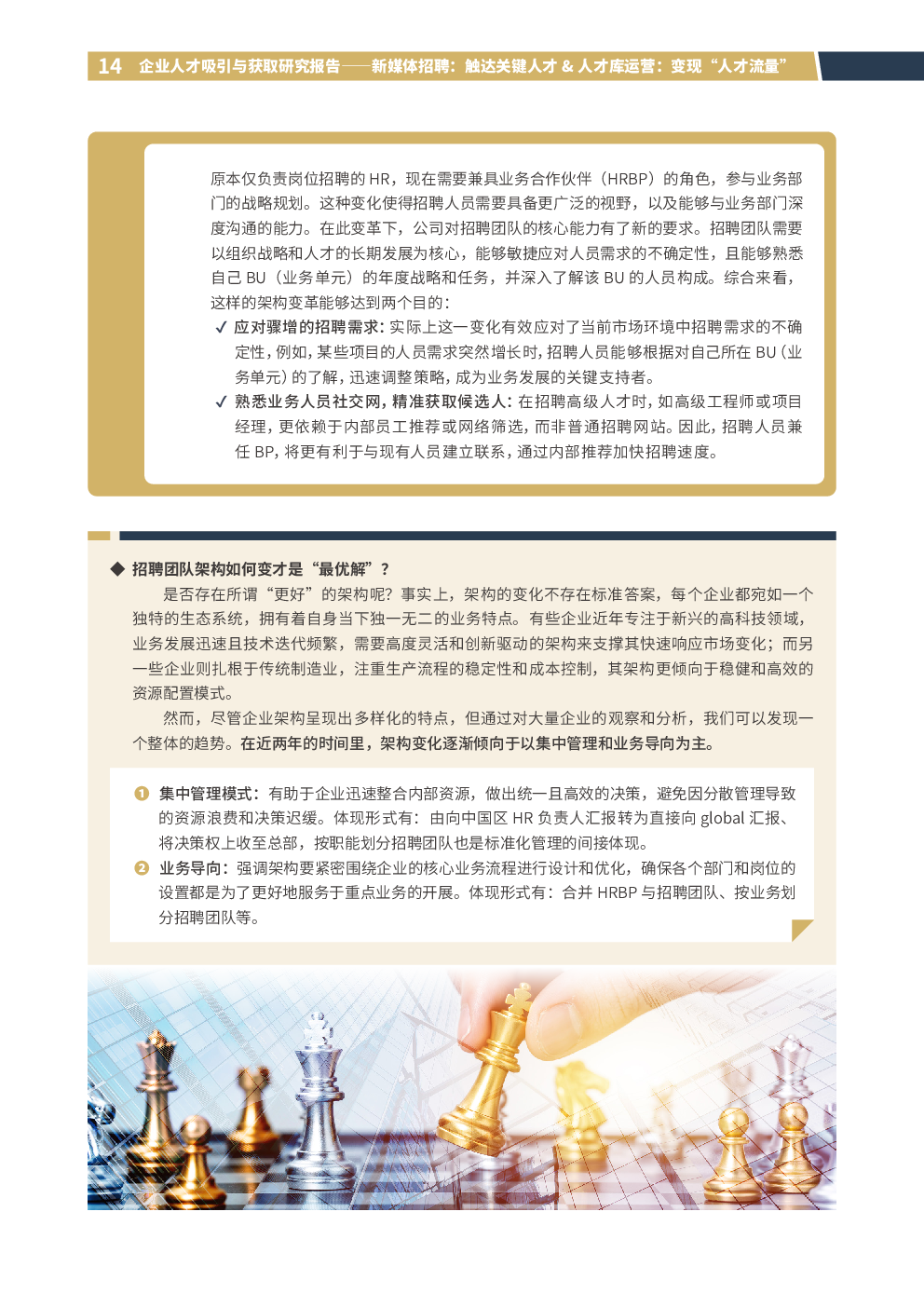 14 企业人才吸引与获取研究报告——新媒体招聘：触达关键人才 & 人才库运营：变现“人才流量”

原本仅负责岗位招聘的 HR，现在需要兼具业务合作伙伴（HRBP）的角色，参与业务部门的战略规划。这种变化使得招聘人员需要具备更广泛的视野，以及能够与业务部门深度沟通的能力。在此变革下，公司对招聘团队的核心能力有了新的要求。招聘团队需要以组织战略和人才的长期发展为核心，能够敏捷应对人员需求的不确定性，且能够熟悉自己 BU（业务单元）的年度战略和任务，并深入了解该 BU 的人员构成。综合来看，这样的架构变革能够达到两个目的：

✓ 应对骤增的招聘需求：实际上这一变化有效应对了当前市场环境中招聘需求的不确定性，例如，某些项目的人员需求突然增长时，招聘人员能够根据对自己所在 BU（业务单元）的了解，迅速调整策略，成为业务发展的关键支持者。

✓ 熟悉业务人员社交网，精准获取候选人：在招聘高级人才时，如高级工程师或项目经理，更依赖于内部员工推荐或网络筛选，而非普通招聘网站。因此，招聘人员兼任 BP，将更有利于与现有人员建立联系，通过内部推荐加快招聘速度。

◆ 招聘团队架构如何变才是“最优解”？

是否存在所谓“更好”的架构呢？事实上，架构的变化不存在标准答案，每个企业都宛如一个独特的生态系统，拥有着自身当下独一无二的业务特点。有些企业近年专注于新兴的高科技领域，业务发展迅速且技术迭代频繁，需要高度灵活和创新驱动的架构来支撑其快速响应市场变化；而另一些企业则扎根于传统制造业，注重生产流程的稳定性和成本控制，其架构更倾向于稳健和高效的资源配置模式。

然而，尽管企业架构呈现出多样化的特点，但通过对大量企业的观察和分析，我们可以发现一个整体的趋势。在近两年的时间里，架构变化逐渐倾向于以集中管理和业务导向为主。

❶ 集中管理模式：有助于企业迅速整合内部资源，做出统一且高效的决策，避免因分散管理导致的资源浪费和决策迟缓。体现形式有：由向中国区 HR 负责人汇报转为直接向 global 汇报、将决策权上收至总部，按职能划分招聘团队也是标准化管理的间接体现。

❷ 业务导向：强调架构要紧密围绕企业的核心业务流程进行设计和优化，确保各个部门和岗位的设置都是为了更好地服务于重点业务的开展。体现形式有：合并 HRBP 与招聘团队、按业务划分招聘团队等。